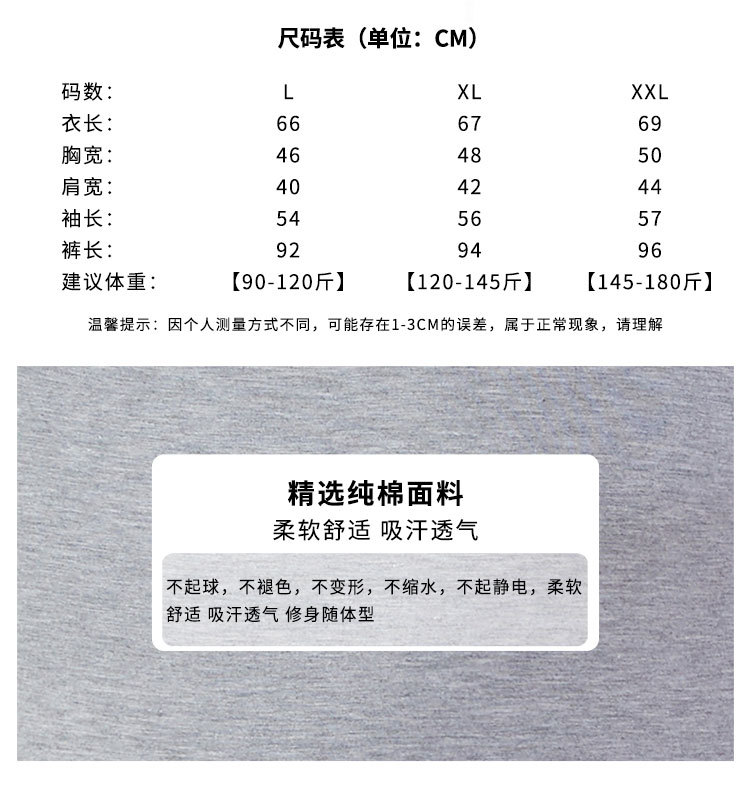 尺码表（单位：CM）

| 码数： | L | XL | XXL |
|---|---|---|---|
| 衣长： | 66 | 67 | 69 |
| 胸宽： | 46 | 48 | 50 |
| 肩宽： | 40 | 42 | 44 |
| 袖长： | 54 | 56 | 57 |
| 裤长： | 92 | 94 | 96 |
| 建议体重： | 【90-120斤】 | 【120-145斤】 | 【145-180斤】 |

温馨提示：因个人测量方式不同，可能存在1-3CM的误差，属于正常现象，请理解

精选纯棉面料

柔软舒适 吸汗透气

不起球，不褪色，不变形，不缩水，不起静电，柔软舒适 吸汗透气 修身随体型